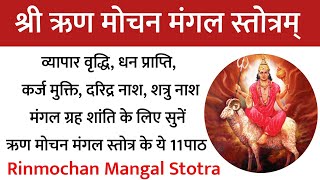 श्री ऋण मोचन मंगल स्तोत्रम्

व्यापार वृद्धि, धन प्राप्ति,
कर्ज मुक्ति, दरिद्र नाश, शत्रु नाश
मंगल ग्रह शांति के लिए सुनें
ऋण मोचन मंगल स्तोत्र के ये 11पाठ

Rinmochan Mangal Stotra